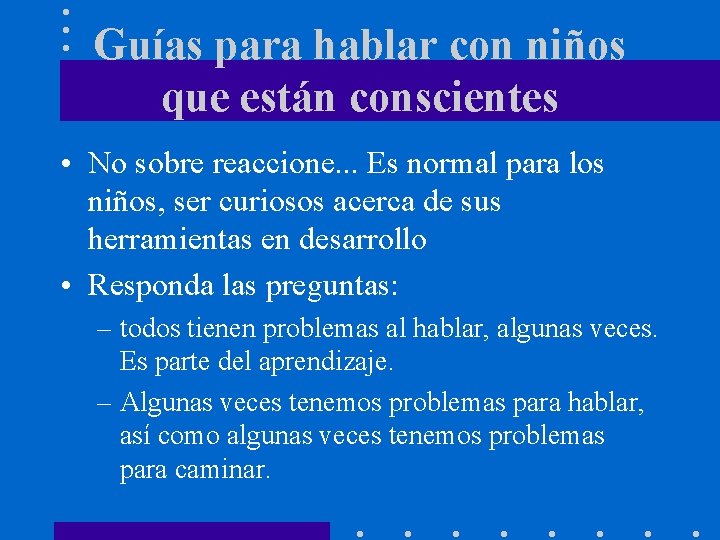 Guías para hablar con niños que están conscientes

• No sobre reaccione... Es normal para los niños, ser curiosos acerca de sus herramientas en desarrollo

• Responda las preguntas:

– todos tienen problemas al hablar, algunas veces. Es parte del aprendizaje.

– Algunas veces tenemos problemas para hablar, así como algunas veces tenemos problemas para caminar.